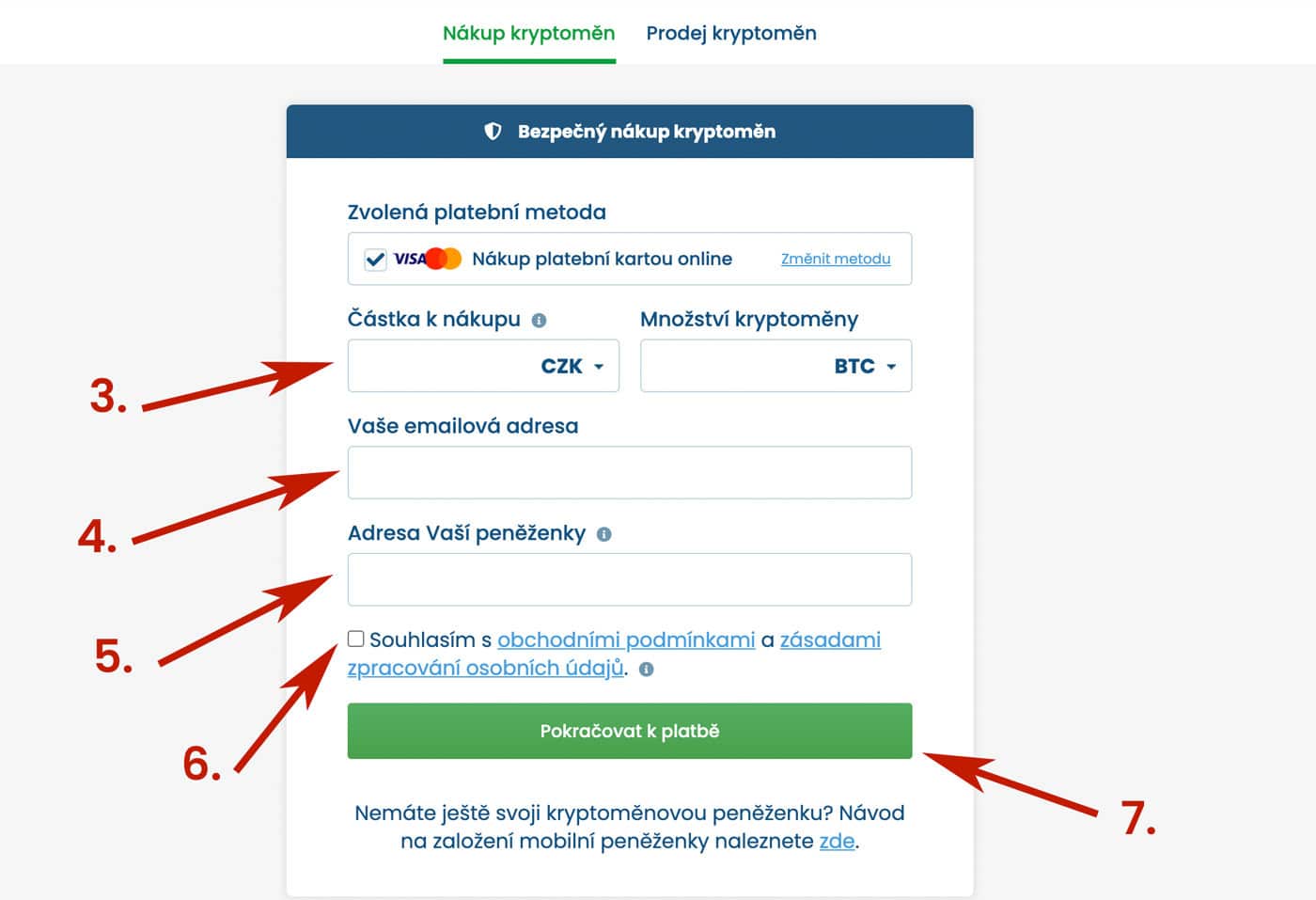 Nákup kryptoměn Prodej kryptoměn

Bezpečný nákup kryptoměn

Zvolená platební metoda

VISA Nákup platební kartou online Změnit metodu

Částka k nákupu

CZK

Množství kryptoměny

BTC

3.

Vaše emailová adresa

4.

Adresa Vaší peněženky

5.

Souhlasím s obchodními podmínkami a zásadami zpracování osobních údajů.

6.

Pokračovat k platbě

7.

Nemáte ještě svoji kryptoměnovou peněženku? Návod na založení mobilní peněženky naleznete zde.